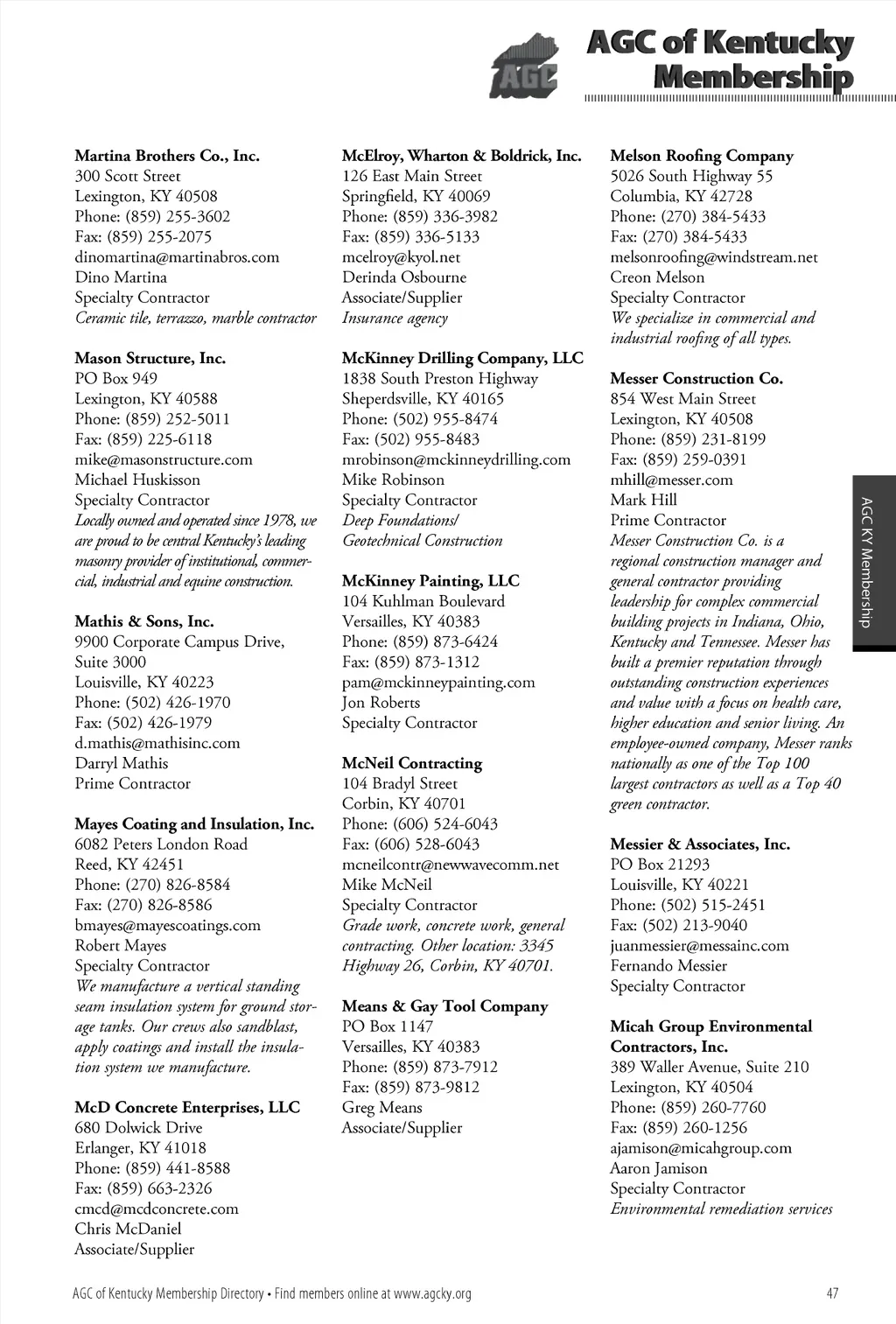 AGC

AGC of Kentucky Membership

**Martina Brothers Co., Inc.**
300 Scott Street
Lexington, KY 40508
Phone: (859) 255-3602
Fax: (859) 255-2075
dinomartina@martinabros.com
Dino Martina
Specialty Contractor
*Ceramic tile, terrazzo, marble contractor*

**Mason Structure, Inc.**
PO Box 949
Lexington, KY 40588
Phone: (859) 252-5011
Fax: (859) 225-6118
mike@masonstructure.com
Michael Huskisson
Specialty Contractor
*Locally owned and operated since 1978, we are proud to be central Kentucky's leading masonry provider of institutional, commercial, industrial and equine construction.*

**Mathis & Sons, Inc.**
9900 Corporate Campus Drive, Suite 3000
Louisville, KY 40223
Phone: (502) 426-1970
Fax: (502) 426-1979
d.mathis@mathisinc.com
Darryl Mathis
Prime Contractor

**Mayes Coating and Insulation, Inc.**
6082 Peters London Road
Reed, KY 42451
Phone: (270) 826-8584
Fax: (270) 826-8586
bmayes@mayescoatings.com
Robert Mayes
Specialty Contractor
*We manufacture a vertical standing seam insulation system for ground storage tanks. Our crews also sandblast, apply coatings and install the insulation system we manufacture.*

**McD Concrete Enterprises, LLC**
680 Dolwick Drive
Erlanger, KY 41018
Phone: (859) 441-8588
Fax: (859) 663-2326
cmcd@mcdconcrete.com
Chris McDaniel
Associate/Supplier

**McElroy, Wharton & Boldrick, Inc.**
126 East Main Street
Springfield, KY 40069
Phone: (859) 336-3982
Fax: (859) 336-5133
mcelroy@kyol.net
Derinda Osbourne
Associate/Supplier
*Insurance agency*

**McKinney Drilling Company, LLC**
1838 South Preston Highway
Sheperdsville, KY 40165
Phone: (502) 955-8474
Fax: (502) 955-8483
mrobinson@mckinneydrilling.com
Mike Robinson
Specialty Contractor
*Deep Foundations/ Geotechnical Construction*

**McKinney Painting, LLC**
104 Kuhlman Boulevard
Versailles, KY 40383
Phone: (859) 873-6424
Fax: (859) 873-1312
pam@mckinneypainting.com
Jon Roberts
Specialty Contractor

**McNeil Contracting**
104 Bradyl Street
Corbin, KY 40701
Phone: (606) 524-6043
Fax: (606) 528-6043
mcneilcontr@newwavecomm.net
Mike McNeil
Specialty Contractor
*Grade work, concrete work, general contracting. Other location: 3345 Highway 26, Corbin, KY 40701.*

**Means & Gay Tool Company**
PO Box 1147
Versailles, KY 40383
Phone: (859) 873-7912
Fax: (859) 873-9812
Greg Means
Associate/Supplier

**Melson Roofing Company**
5026 South Highway 55
Columbia, KY 42728
Phone: (270) 384-5433
Fax: (270) 384-5433
melsonroofing@windstream.net
Creon Melson
Specialty Contractor
*We specialize in commercial and industrial roofing of all types.*

**Messer Construction Co.**
854 West Main Street
Lexington, KY 40508
Phone: (859) 231-8199
Fax: (859) 259-0391
mhill@messer.com
Mark Hill
Prime Contractor
*Messer Construction Co. is a regional construction manager and general contractor providing leadership for complex commercial building projects in Indiana, Ohio, Kentucky and Tennessee. Messer has built a premier reputation through outstanding construction experiences and value with a focus on health care, higher education and senior living. An employee-owned company, Messer ranks nationally as one of the Top 100 largest contractors as well as a Top 40 green contractor.*

**Messier & Associates, Inc.**
PO Box 21293
Louisville, KY 40221
Phone: (502) 515-2451
Fax: (502) 213-9040
juanmessier@messainc.com
Fernando Messier
Specialty Contractor

**Micah Group Environmental Contractors, Inc.**
389 Waller Avenue, Suite 210
Lexington, KY 40504
Phone: (859) 260-7760
Fax: (859) 260-1256
ajamison@micahgroup.com
Aaron Jamison
Specialty Contractor
*Environmental remediation services*

AGC KY Membership

AGC of Kentucky Membership Directory • Find members online at www.agcky.org 47